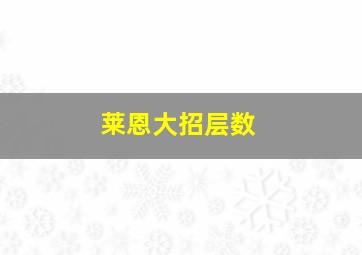 莱恩大招层数